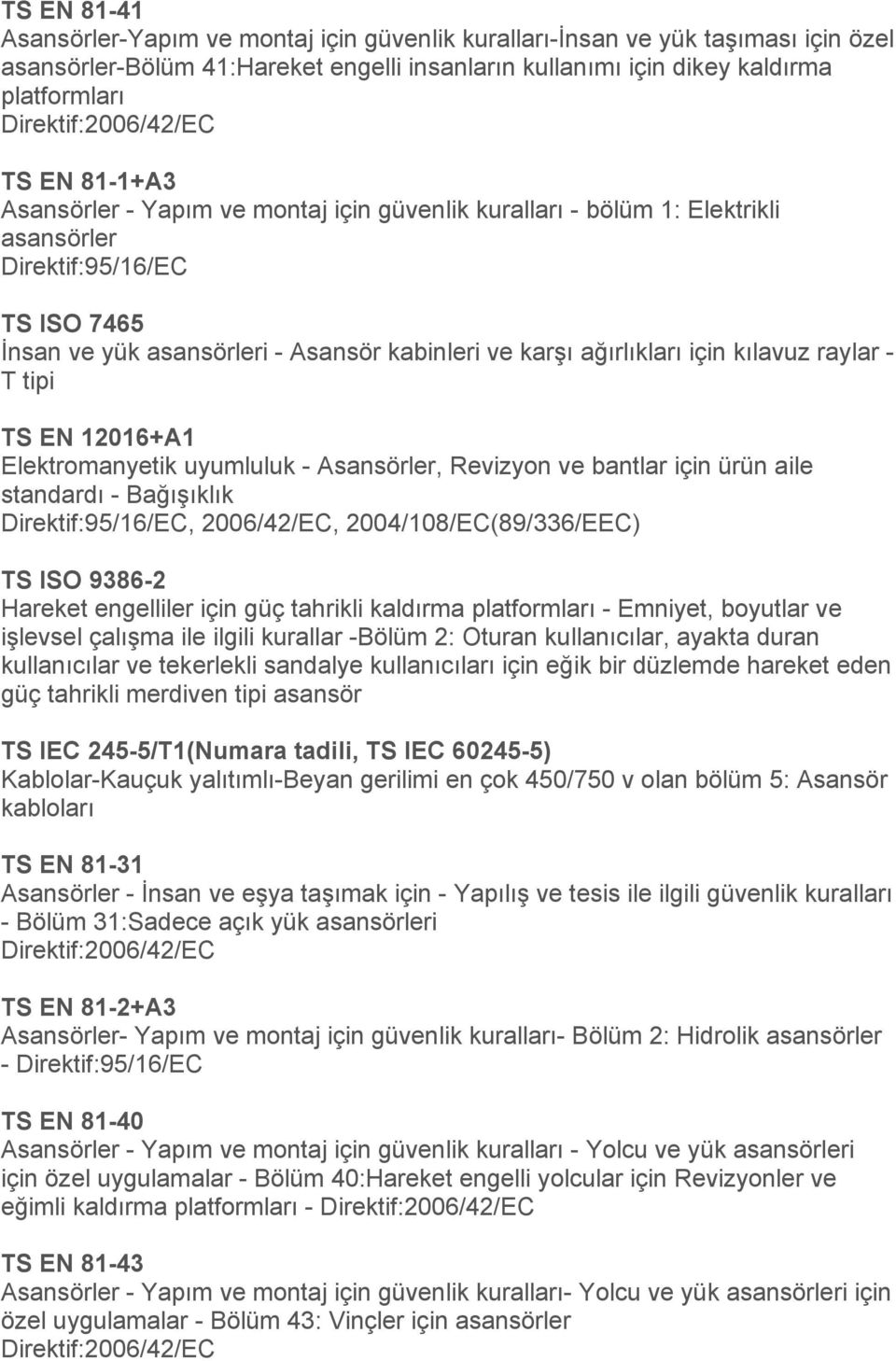 TS EN 81-41
Asansörler-Yapım ve montaj için güvenlik kuralları-İnsan ve yük taşıması için özel asansörler-Bölüm 41:Hareket engelli insanların kullanımı için dikey kaldırma platformları
Direktif:2006/42/EC

TS EN 81-1+A3
Asansörler - Yapım ve montaj için güvenlik kuralları - bölüm 1: Elektrikli asansörler
Direktif:95/16/EC

TS ISO 7465
İnsan ve yük asansörleri - Asansör kabinleri ve karşı ağırlıkları için kılavuz raylar - T tipi

TS EN 12016+A1
Elektromanyetik uyumluluk - Asansörler, Revizyon ve bantlar için ürün aile standardı - Bağışıklık
Direktif:95/16/EC, 2006/42/EC, 2004/108/EC(89/336/EEC)

TS ISO 9386-2
Hareket engelliler için güç tahrikli kaldırma platformları - Emniyet, boyutlar ve işlevsel çalışma ile ilgili kurallar -Bölüm 2: Oturan kullanıcılar, ayakta duran kullanıcılar ve tekerlekli sandalye kullanıcıları için eğik bir düzlemde hareket eden güç tahrikli merdiven tipi asansör

TS IEC 245-5/T1(Numara tadili, TS IEC 60245-5)
Kablolar-Kauçuk yalıtımlı-Beyan gerilimi en çok 450/750 v olan bölüm 5: Asansör kabloları

TS EN 81-31
Asansörler - İnsan ve eşya taşımak için - Yapılış ve tesis ile ilgili güvenlik kuralları - Bölüm 31:Sadece açık yük asansörleri
Direktif:2006/42/EC

TS EN 81-2+A3
Asansörler- Yapım ve montaj için güvenlik kuralları- Bölüm 2: Hidrolik asansörler - Direktif:95/16/EC

TS EN 81-40
Asansörler - Yapım ve montaj için güvenlik kuralları - Yolcu ve yük asansörleri için özel uygulamalar - Bölüm 40:Hareket engelli yolcular için Revizyonler ve eğimli kaldırma platformları - Direktif:2006/42/EC

TS EN 81-43
Asansörler - Yapım ve montaj için güvenlik kuralları- Yolcu ve yük asansörleri için özel uygulamalar - Bölüm 43: Vinçler için asansörler
Direktif:2006/42/EC